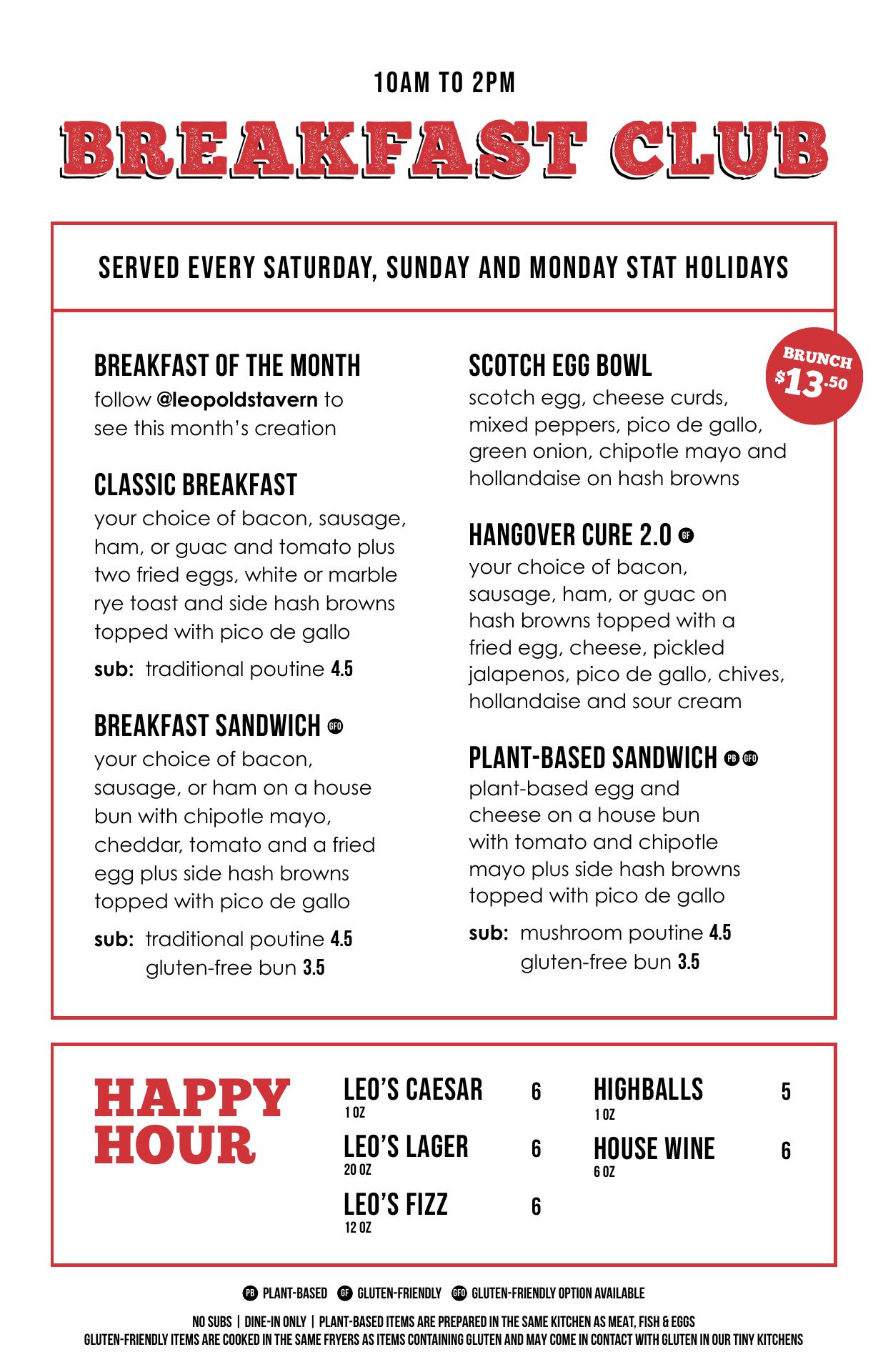 10AM TO 2PM

BREAKFAST CLUB

SERVED EVERY SATURDAY, SUNDAY AND MONDAY STAT HOLIDAYS

BRUNCH $13.50

BREAKFAST OF THE MONTH
follow @leopoldstavern to see this month's creation

CLASSIC BREAKFAST
your choice of bacon, sausage, ham, or guac and tomato plus two fried eggs, white or marble rye toast and side hash browns topped with pico de gallo
sub: traditional poutine 4.5

BREAKFAST SANDWICH GFO
your choice of bacon, sausage, or ham on a house bun with chipotle mayo, cheddar, tomato and a fried egg plus side hash browns topped with pico de gallo
sub: traditional poutine 4.5
gluten-free bun 3.5

SCOTCH EGG BOWL
scotch egg, cheese curds, mixed peppers, pico de gallo, green onion, chipotle mayo and hollandaise on hash browns

HANGOVER CURE 2.0 GF
your choice of bacon, sausage, ham, or guac on hash browns topped with a fried egg, cheese, pickled jalapenos, pico de gallo, chives, hollandaise and sour cream

PLANT-BASED SANDWICH PB GFO
plant-based egg and cheese on a house bun with tomato and chipotle mayo plus side hash browns topped with pico de gallo
sub: mushroom poutine 4.5
gluten-free bun 3.5

HAPPY HOUR

LEO'S CAESAR 6
1 OZ
LEO'S LAGER 6
20 OZ
LEO'S FIZZ 6
12 OZ
HIGHBALLS 5
1 OZ
HOUSE WINE 6
6 OZ

PB PLANT-BASED GF GLUTEN-FRIENDLY GFO GLUTEN-FRIENDLY OPTION AVAILABLE

NO SUBS | DINE-IN ONLY | PLANT-BASED ITEMS ARE PREPARED IN THE SAME KITCHEN AS MEAT, FISH & EGGS
GLUTEN-FRIENDLY ITEMS ARE COOKED IN THE SAME FRYERS AS ITEMS CONTAINING GLUTEN AND MAY COME IN CONTACT WITH GLUTEN IN OUR TINY KITCHENS